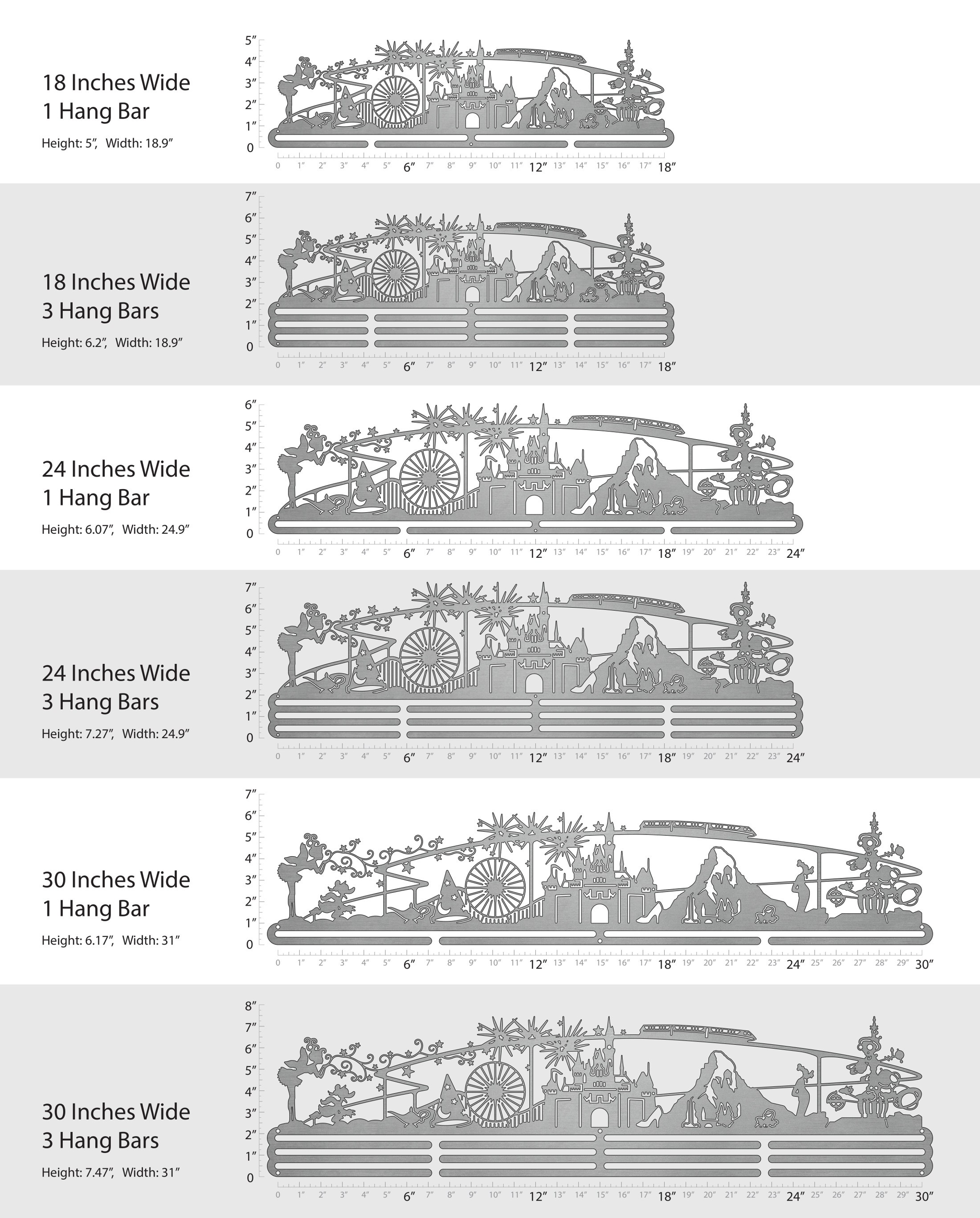 18 Inches Wide
1 Hang Bar

Height: 5″, Width: 18.9″

5″ 4″ 3″ 2″ 1″ 0

0 1″ 2″ 3″ 4″ 5″ 6″ 7″ 8″ 9″ 10″ 11″ 12″ 13″ 14″ 15″ 16″ 17″ 18″

18 Inches Wide
3 Hang Bars

Height: 6.2″, Width: 18.9″

7″ 6″ 5″ 4″ 3″ 2″ 1″ 0

0 1″ 2″ 3″ 4″ 5″ 6″ 7″ 8″ 9″ 10″ 11″ 12″ 13″ 14″ 15″ 16″ 17″ 18″

24 Inches Wide
1 Hang Bar

Height: 6.07″, Width: 24.9″

6″ 5″ 4″ 3″ 2″ 1″ 0

0 1″ 2″ 3″ 4″ 5″ 6″ 7″ 8″ 9″ 10″ 11″ 12″ 13″ 14″ 15″ 16″ 17″ 18″ 19″ 20″ 21″ 22″ 23″ 24″

24 Inches Wide
3 Hang Bars

Height: 7.27″, Width: 24.9″

7″ 6″ 5″ 4″ 3″ 2″ 1″ 0

0 1″ 2″ 3″ 4″ 5″ 6″ 7″ 8″ 9″ 10″ 11″ 12″ 13″ 14″ 15″ 16″ 17″ 18″ 19″ 20″ 21″ 22″ 23″ 24″

30 Inches Wide
1 Hang Bar

Height: 6.17″, Width: 31″

7″ 6″ 5″ 4″ 3″ 2″ 1″ 0

0 1″ 2″ 3″ 4″ 5″ 6″ 7″ 8″ 9″ 10″ 11″ 12″ 13″ 14″ 15″ 16″ 17″ 18″ 19″ 20″ 21″ 22″ 23″ 24″ 25″ 26″ 27″ 28″ 29″ 30″

30 Inches Wide
3 Hang Bars

Height: 7.47″, Width: 31″

8″ 7″ 6″ 5″ 4″ 3″ 2″ 1″ 0

0 1″ 2″ 3″ 4″ 5″ 6″ 7″ 8″ 9″ 10″ 11″ 12″ 13″ 14″ 15″ 16″ 17″ 18″ 19″ 20″ 21″ 22″ 23″ 24″ 25″ 26″ 27″ 28″ 29″ 30″